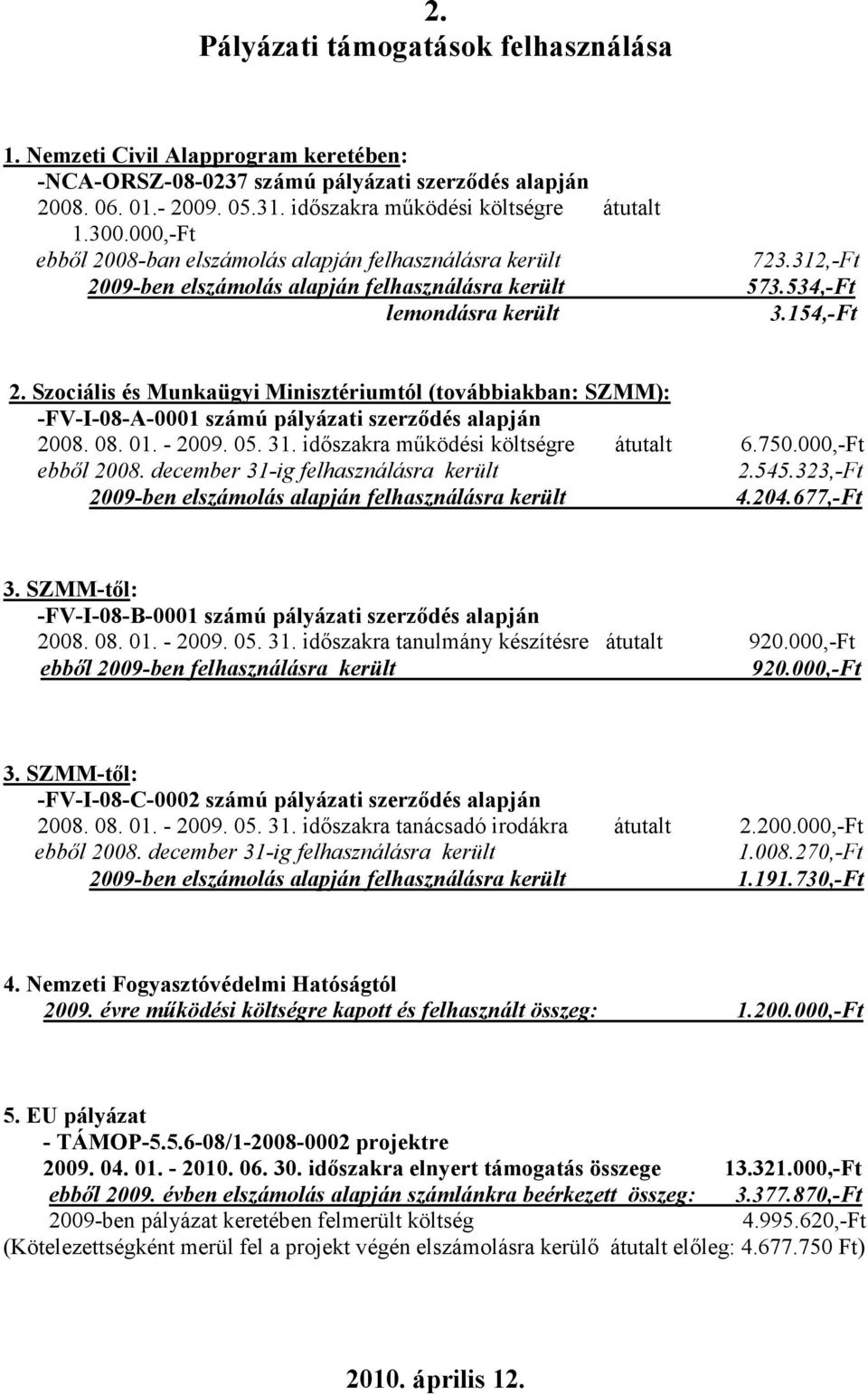 2.
Pályázati támogatások felhasználása

1. Nemzeti Civil Alapprogram keretében:
-NCA-ORSZ-08-0237 számú pályázati szerződés alapján
2008. 06. 01.- 2009. 05.31. időszakra működési költségre átutalt 1.300.000,-Ft
ebből 2008-ban elszámolás alapján felhasználásra került 723.312,-Ft
2009-ben elszámolás alapján felhasználásra került 573.534,-Ft
lemondásra került 3.154,-Ft

2. Szociális és Munkaügyi Minisztériumtól (továbbiakban: SZMM):
-FV-I-08-A-0001 számú pályázati szerződés alapján
2008. 08. 01. - 2009. 05. 31. időszakra működési költségre átutalt 6.750.000,-Ft
ebből 2008. december 31-ig felhasználásra került 2.545.323,-Ft
2009-ben elszámolás alapján felhasználásra került 4.204.677,-Ft

3. SZMM-től:
-FV-I-08-B-0001 számú pályázati szerződés alapján
2008. 08. 01. - 2009. 05. 31. időszakra tanulmány készítésre átutalt 920.000,-Ft
ebből 2009-ben felhasználásra került 920.000,-Ft

3. SZMM-től:
-FV-I-08-C-0002 számú pályázati szerződés alapján
2008. 08. 01. - 2009. 05. 31. időszakra tanácsadó irodákra átutalt 2.200.000,-Ft
ebből 2008. december 31-ig felhasználásra került 1.008.270,-Ft
2009-ben elszámolás alapján felhasználásra került 1.191.730,-Ft

4. Nemzeti Fogyasztóvédelmi Hatóságtól
2009. évre működési költségre kapott és felhasznált összeg: 1.200.000,-Ft

5. EU pályázat
- TÁMOP-5.5.6-08/1-2008-0002 projektre
2009. 04. 01. - 2010. 06. 30. időszakra elnyert támogatás összege 13.321.000,-Ft
ebből 2009. évben elszámolás alapján számlánkra beérkezett összeg: 3.377.870,-Ft
2009-ben pályázat keretében felmerült költség 4.995.620,-Ft
(Kötelezettségként merül fel a projekt végén elszámolásra kerülő átutalt előleg: 4.677.750 Ft)

2010. április 12.